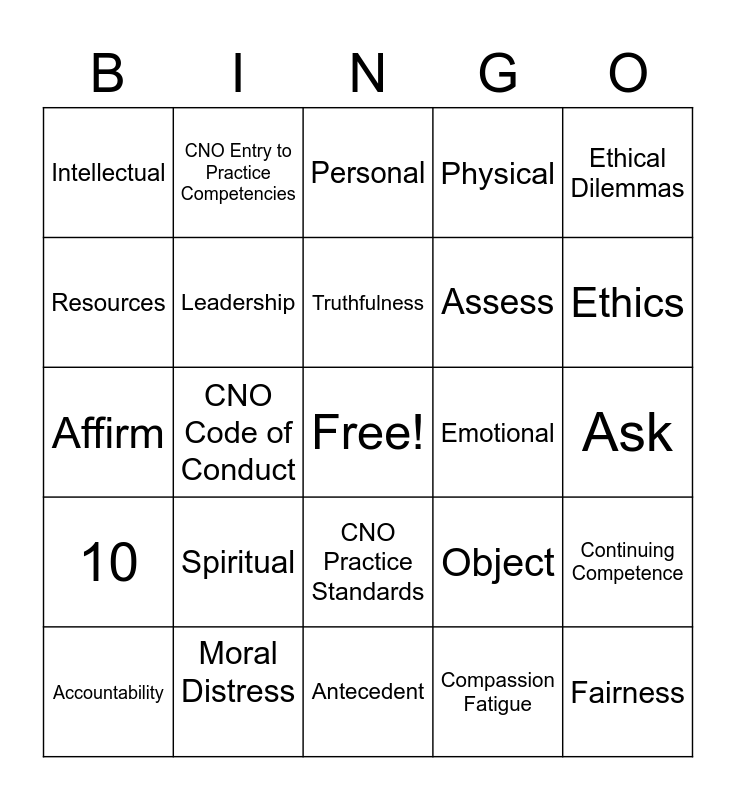 | B | I | N | G | O |
|---|---|---|---|---|
| Intellectual | CNO Entry to Practice Competencies | Personal | Physical | Ethical Dilemmas |
| Resources | Leadership | Truthfulness | Assess | Ethics |
| Affirm | CNO Code of Conduct | Free! | Emotional | Ask |
| 10 | Spiritual | CNO Practice Standards | Object | Continuing Competence |
| Accountability | Moral Distress | Antecedent | Compassion Fatigue | Fairness |